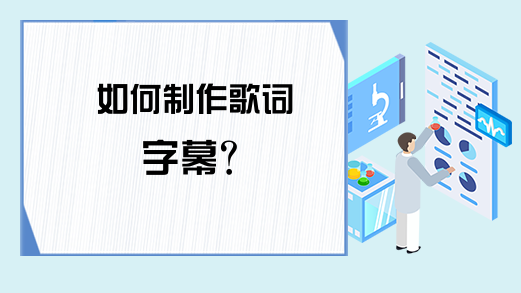 如何制作歌词字幕？